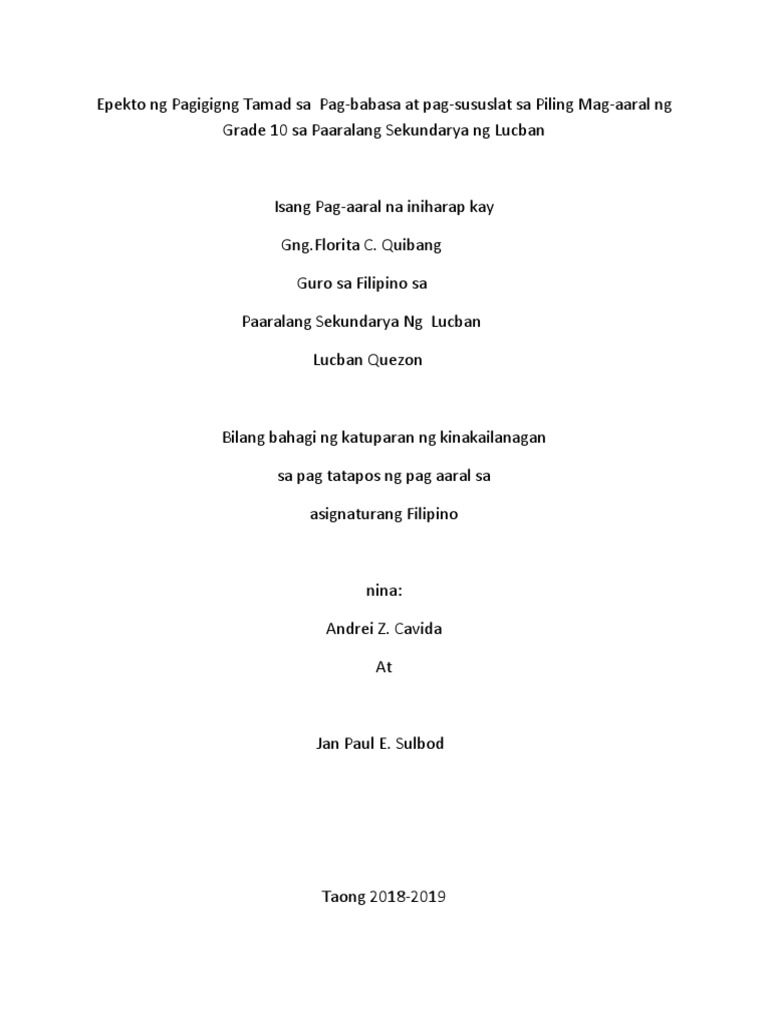 Epekto ng Pagigigng Tamad sa Pag-babasa at pag-sususlat sa Piling Mag-aaral ng Grade 10 sa Paaralang Sekundarya ng Lucban

Isang Pag-aaral na iniharap kay

Gng.Florita C. Quibang

Guro sa Filipino sa

Paaralang Sekundarya Ng Lucban

Lucban Quezon

Bilang bahagi ng katuparan ng kinakailanagan

sa pag tatapos ng pag aaral sa

asignaturang Filipino

nina:

Andrei Z. Cavida

At

Jan Paul E. Sulbod

Taong 2018-2019